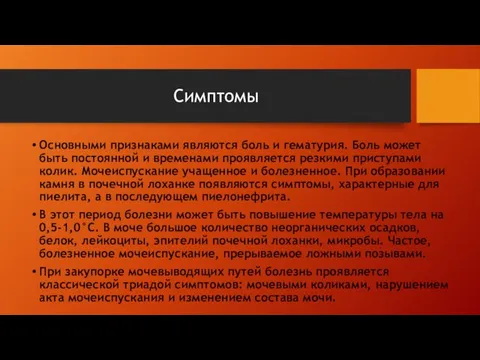 Симптомы

• Основными признаками являются боль и гематурия. Боль может быть постоянной и временами проявляется резкими приступами колик. Мочеиспускание учащенное и болезненное. При образовании камня в почечной лоханке появляются симптомы, характерные для пиелита, а в последующем пиелонефрита.

• В этот период болезни может быть повышение температуры тела на 0,5-1,0°С. В моче большое количество неорганических осадков, белок, лейкоциты, эпителий почечной лоханки, микробы. Частое, болезненное мочеиспускание, прерываемое ложными позывами.

• При закупорке мочевыводящих путей болезнь проявляется классической триадой симптомов: мочевыми коликами, нарушением акта мочеиспускания и изменением состава мочи.